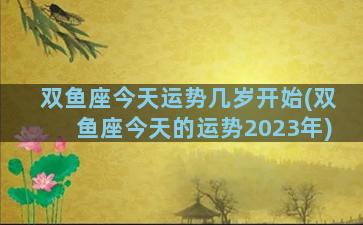 双鱼座今天运势几岁开始(双鱼座今天的运势2023年)